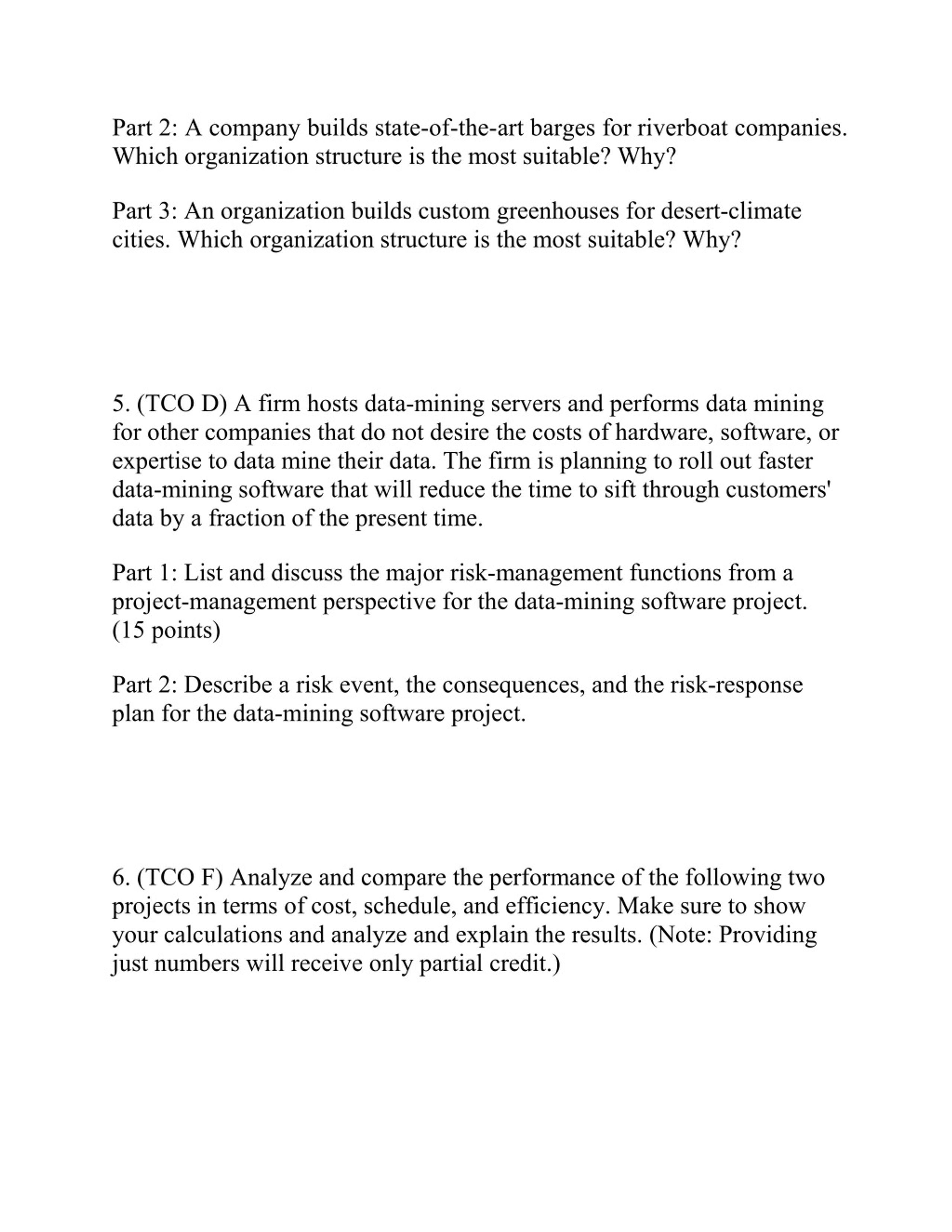 Part 2: A company builds state-of-the-art barges for riverboat companies. Which organization structure is the most suitable? Why?

Part 3: An organization builds custom greenhouses for desert-climate cities. Which organization structure is the most suitable? Why?

5. (TCO D) A firm hosts data-mining servers and performs data mining for other companies that do not desire the costs of hardware, software, or expertise to data mine their data. The firm is planning to roll out faster data-mining software that will reduce the time to sift through customers' data by a fraction of the present time.

Part 1: List and discuss the major risk-management functions from a project-management perspective for the data-mining software project. (15 points)

Part 2: Describe a risk event, the consequences, and the risk-response plan for the data-mining software project.

6. (TCO F) Analyze and compare the performance of the following two projects in terms of cost, schedule, and efficiency. Make sure to show your calculations and analyze and explain the results. (Note: Providing just numbers will receive only partial credit.)